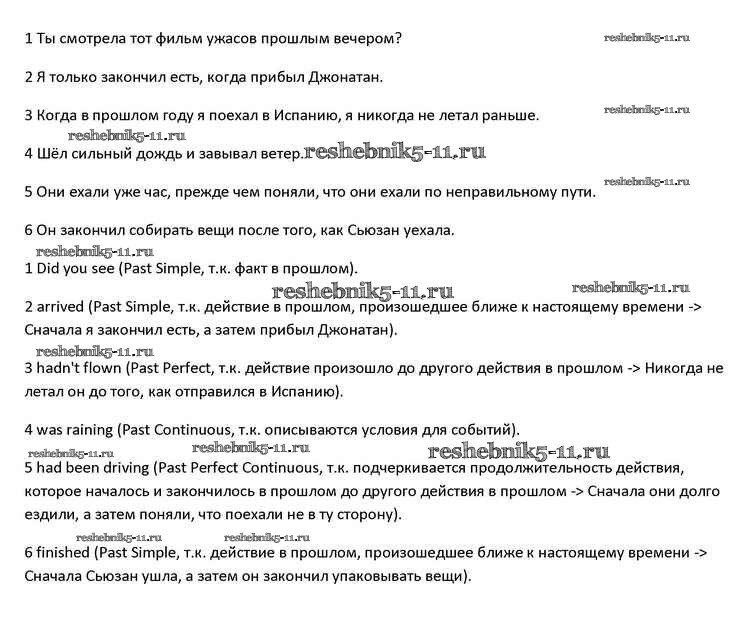 1 Ты смотрела тот фильм ужасов прошлым вечером? reshebnik5-11.ru

2 Я только закончил есть, когда прибыл Джонатан.

3 Когда в прошлом году я поехал в Испанию, я никогда не летал раньше. reshebnik5-11.ru

reshebnik5-11.ru

4 Шёл сильный дождь и завывал ветер. reshebnik5-11.ru

5 Они ехали уже час, прежде чем поняли, что они ехали по неправильному пути. reshebnik5-11.ru

6 Он закончил собирать вещи после того, как Сьюзан уехала.

reshebnik5-11.ru

1 Did you see (Past Simple, т.к. факт в прошлом).

reshebnik5-11.ru reshebnik5-11.ru

2 arrived (Past Simple, т.к. действие в прошлом, произошедшее ближе к настоящему времени -> Сначала я закончил есть, а затем прибыл Джонатан).

reshebnik5-11.ru

3 hadn't flown (Past Perfect, т.к. действие произошло до другого действия в прошлом -> Никогда не летал он до того, как отправился в Испанию).

4 was raining (Past Continuous, т.к. описываются условия для событий).

reshebnik5-11.ru reshebnik5-11.ru reshebnik5-11.ru

5 had been driving (Past Perfect Continuous, т.к. подчеркивается продолжительность действия, которое началось и закончилось в прошлом до другого действия в прошлом -> Сначала они долго ездили, а затем поняли, что поехали не в ту сторону).

reshebnik5-11.ru reshebnik5-11.ru

6 finished (Past Simple, т.к. действие в прошлом, произошедшее ближе к настоящему времени -> Сначала Сьюзан ушла, а затем он закончил упаковывать вещи).